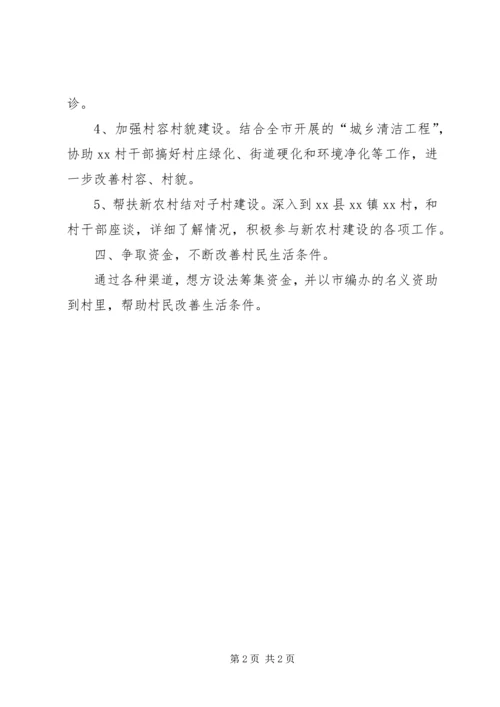 诊。

4、加强村容村貌建设。结合全市开展的“城乡清洁工程”，协助xx村干部搞好村庄绿化、街道硬化和环境净化等工作，进一步改善村容、村貌。

5、帮扶新农村结对子村建设。深入到xx县xx镇xx村，和村干部座谈，详细了解情况，积极参与新农村建设的各项工作。

四、争取资金，不断改善村民生活条件。

通过各种渠道，想方设法筹集资金，并以市编办的名义资助到村里，帮助村民改善生活条件。

第2页 共2页